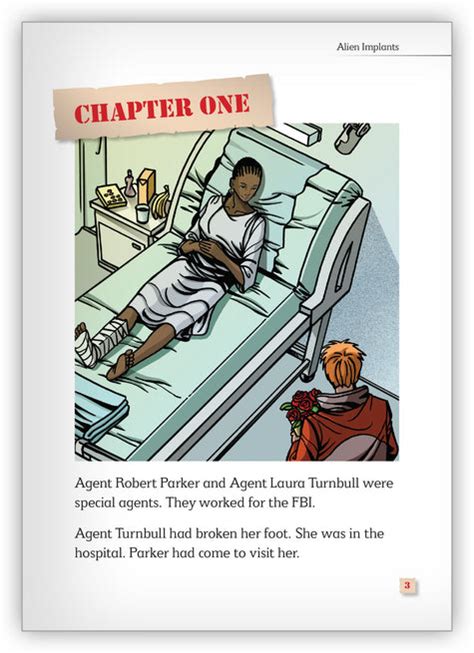 Alien Implants

CHAPTER ONE

Agent Robert Parker and Agent Laura Turnbull were special agents. They worked for the FBI.

Agent Turnbull had broken her foot. She was in the hospital. Parker had come to visit her.

3